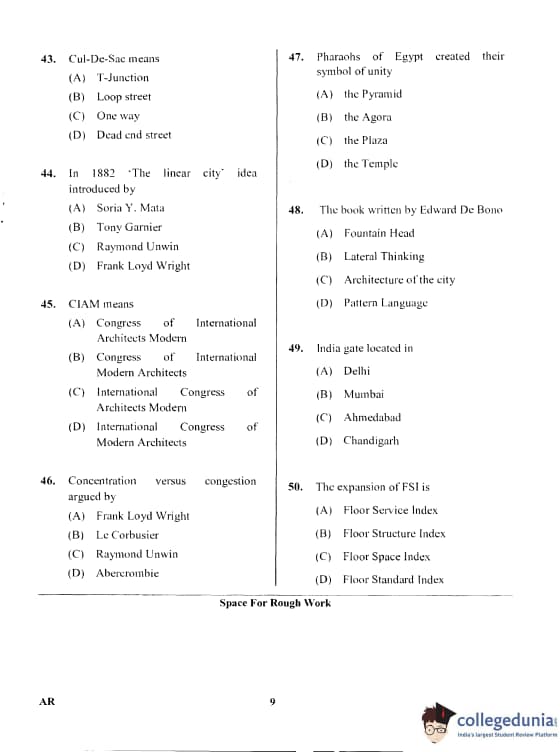 43. Cul-De-Sac means
(A) T-Junction
(B) Loop street
(C) One way
(D) Dead end street

44. In 1882 'The linear city' idea introduced by
(A) Soria Y. Mata
(B) Tony Garnier
(C) Raymond Unwin
(D) Frank Loyd Wright

45. CIAM means
(A) Congress of International Architects Modern
(B) Congress of International Modern Architects
(C) International Congress of Architects Modern
(D) International Congress of Modern Architects

46. Concentration versus congestion argued by
(A) Frank Loyd Wright
(B) Le Corbusier
(C) Raymond Unwin
(D) Abercrombie

47. Pharaohs of Egypt created their symbol of unity
(A) the Pyramid
(B) the Agora
(C) the Plaza
(D) the Temple

48. The book written by Edward De Bono
(A) Fountain Head
(B) Lateral Thinking
(C) Architecture of the city
(D) Pattern Language

49. India gate located in
(A) Delhi
(B) Mumbai
(C) Ahmedabad
(D) Chandigarh

50. The expansion of FSI is
(A) Floor Service Index
(B) Floor Structure Index
(C) Floor Space Index
(D) Floor Standard Index

Space For Rough Work

AR 9

collegedunia
India's largest Student Review Platform